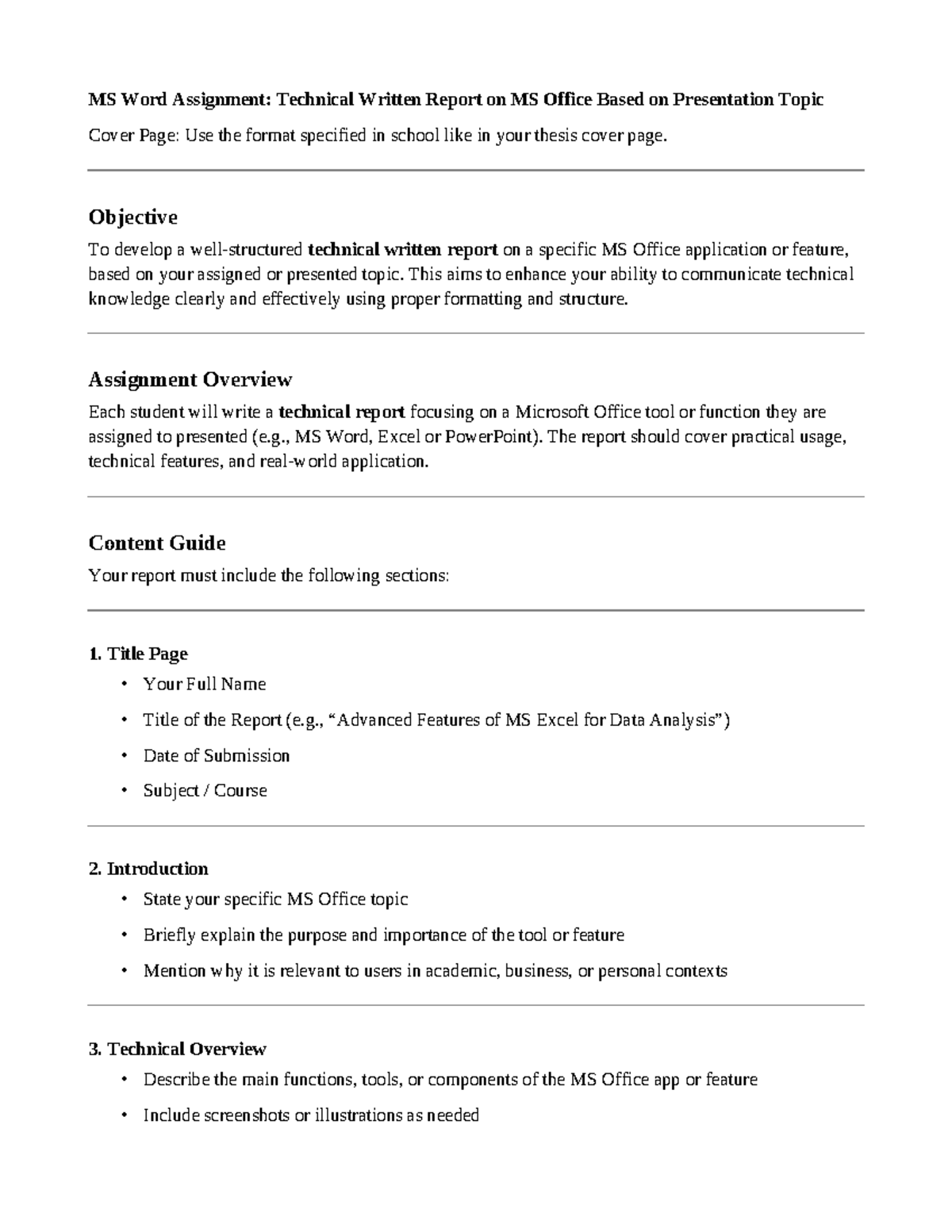 MS Word Assignment: Technical Written Report on MS Office Based on Presentation Topic

Cover Page: Use the format specified in school like in your thesis cover page.

Objective

To develop a well-structured technical written report on a specific MS Office application or feature, based on your assigned or presented topic. This aims to enhance your ability to communicate technical knowledge clearly and effectively using proper formatting and structure.

Assignment Overview

Each student will write a technical report focusing on a Microsoft Office tool or function they are assigned to presented (e.g., MS Word, Excel or PowerPoint). The report should cover practical usage, technical features, and real-world application.

Content Guide

Your report must include the following sections:

1. Title Page

• Your Full Name
• Title of the Report (e.g., "Advanced Features of MS Excel for Data Analysis")
• Date of Submission
• Subject / Course

2. Introduction

• State your specific MS Office topic
• Briefly explain the purpose and importance of the tool or feature
• Mention why it is relevant to users in academic, business, or personal contexts

3. Technical Overview

• Describe the main functions, tools, or components of the MS Office app or feature
• Include screenshots or illustrations as needed